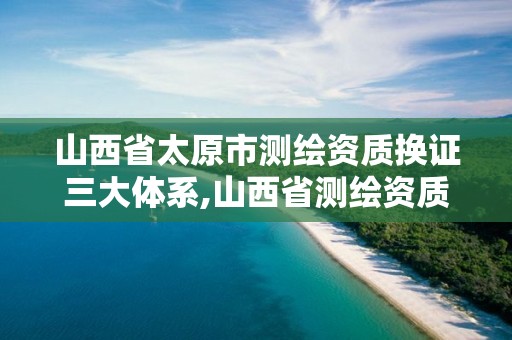 山西省太原市测绘资质换证三大体系,山西省测绘资质